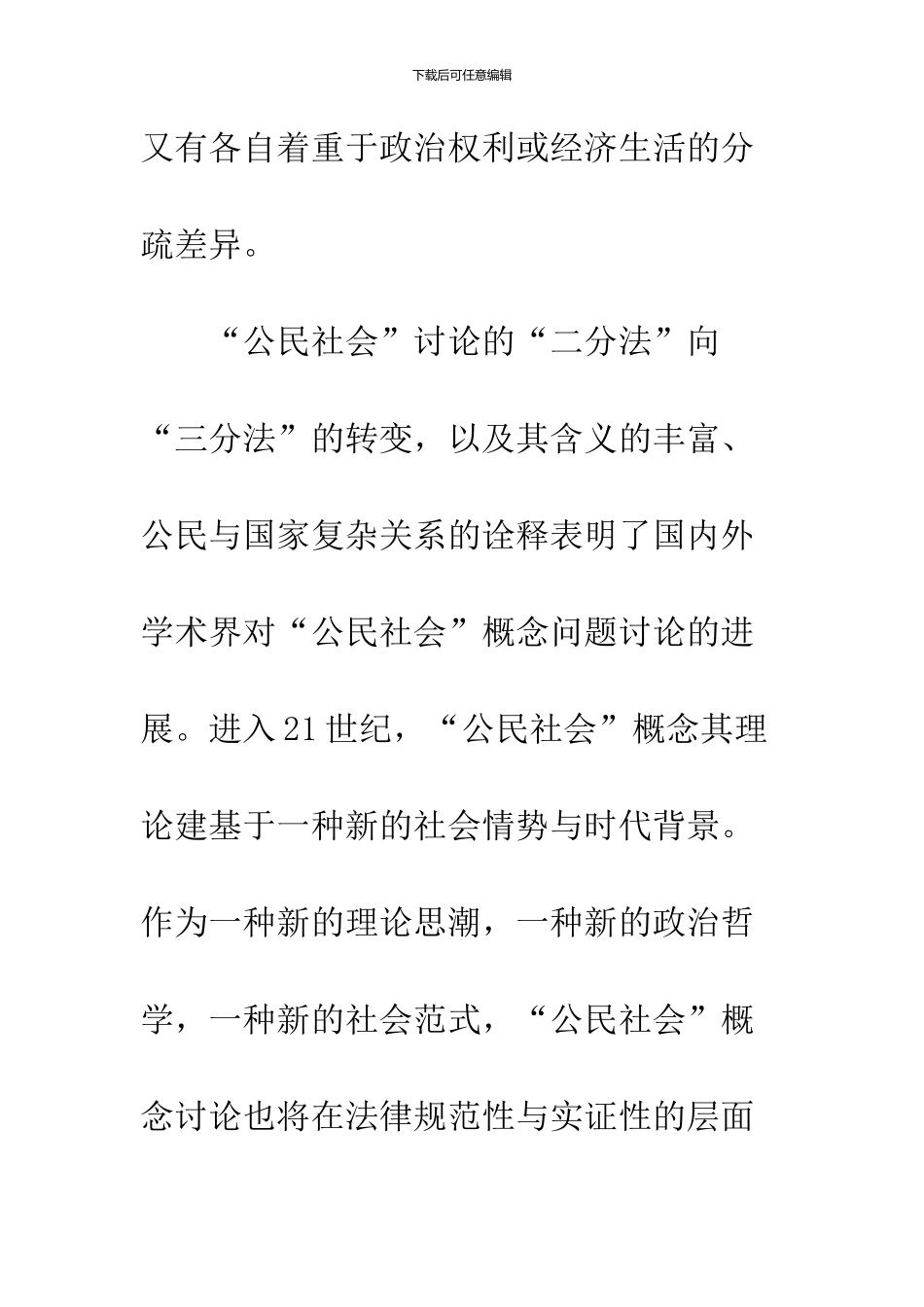 下载后可任意编辑

又有各自着重于政治权利或经济生活的分疏差异。

“公民社会”讨论的“二分法”向“三分法”的转变，以及其含义的丰富、公民与国家复杂关系的诠释表明了国内外学术界对“公民社会”概念问题讨论的进展。进入21世纪，“公民社会”概念其理论建基于一种新的社会情势与时代背景。作为一种新的理论思潮，一种新的政治哲学，一种新的社会范式，“公民社会”概念讨论也将在法律规范性与实证性的层面